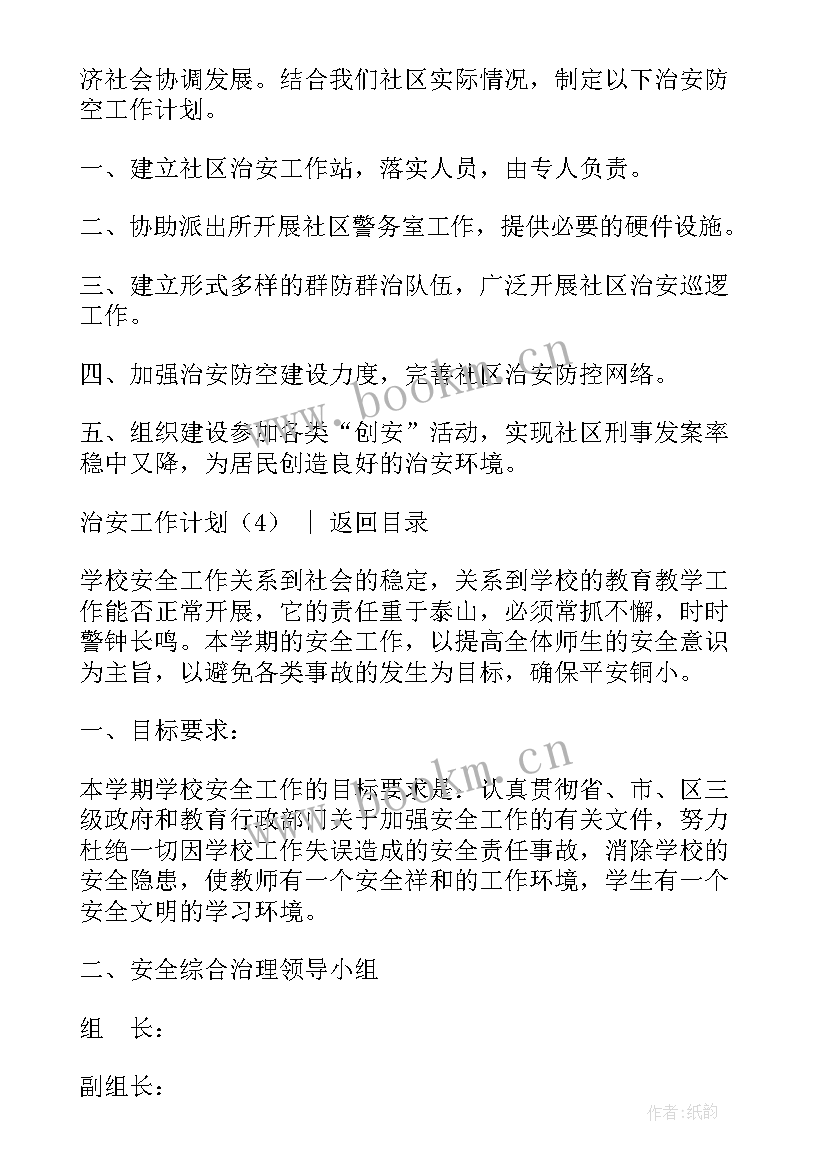 济社会协调发展。结合我们社区实际情况，制定以下治安防空工作计划。

一、建立社区治安工作站，落实人员，由专人负责。

二、协助派出所开展社区警务室工作，提供必要的硬件设施。

三、建立形式多样的群防群治队伍，广泛开展社区治安巡逻工作。

四、加强治安防空建设力度，完善社区治安防控网络。

五、组织建设参加各类“创安”活动，实现社区刑事发案率稳中又降，为居民创造良好的治安环境。

治安工作计划（4）　｜ 返回目录

学校安全工作关系到社会的稳定，关系到学校的教育教学工作能否正常开展，它的责任重于泰山，必须常抓不懈，时时警钟长鸣。本学期的安全工作，以提高全体师生的安全意识为主旨，以避免各类事故的发生为目标，确保平安铜小。

一、目标要求：

本学期学校安全工作的目标要求是：认真贯彻省、市、区三级政府和教育行政部门关于加强安全工作的有关文件，努力杜绝一切因学校工作失误造成的安全责任事故，消除学校的安全隐患，使教师有一个安全祥和的工作环境，学生有一个安全文明的学习环境。

二、安全综合治理领导小组

组　长：

副组长：

www.bookm.cn

www.bookm.cn

作者：纸韵